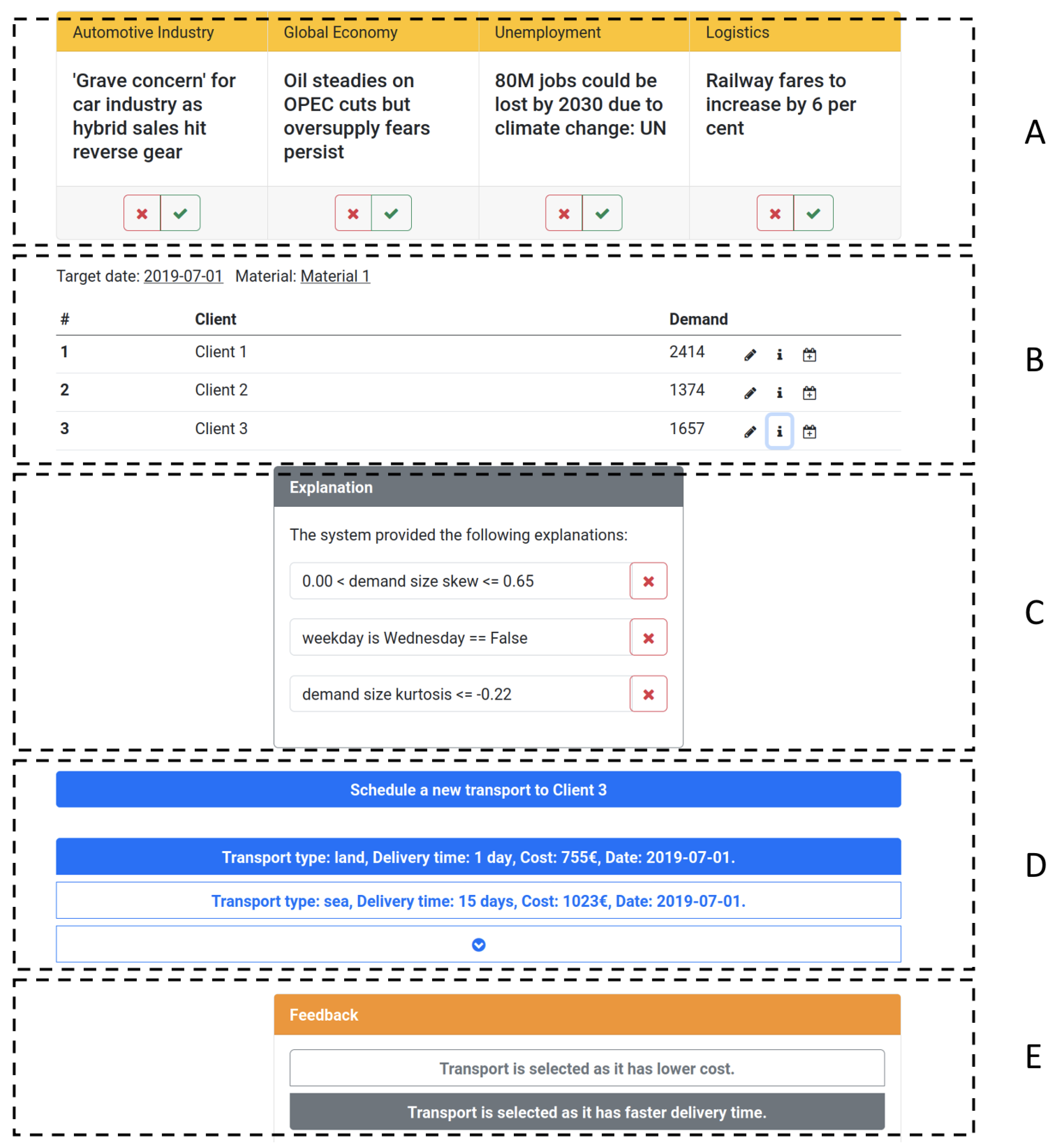 Automotive Industry

'Grave concern' for car industry as hybrid sales hit reverse gear

Global Economy

Oil steadies on OPEC cuts but oversupply fears persist

Unemployment

80M jobs could be lost by 2030 due to climate change: UN

Logistics

Railway fares to increase by 6 per cent

A

Target date: 2019-07-01 Material: Material 1

| # | Client | Demand |
|---|---|---|
| 1 | Client 1 | 2414 |
| 2 | Client 2 | 1374 |
| 3 | Client 3 | 1657 |

B

Explanation

The system provided the following explanations:

0.00 < demand size skew <= 0.65

weekday is Wednesday == False

demand size kurtosis <= -0.22

C

Schedule a new transport to Client 3

Transport type: land, Delivery time: 1 day, Cost: 755€, Date: 2019-07-01.

Transport type: sea, Delivery time: 15 days, Cost: 1023€, Date: 2019-07-01.

D

Feedback

Transport is selected as it has lower cost.

Transport is selected as it has faster delivery time.

E